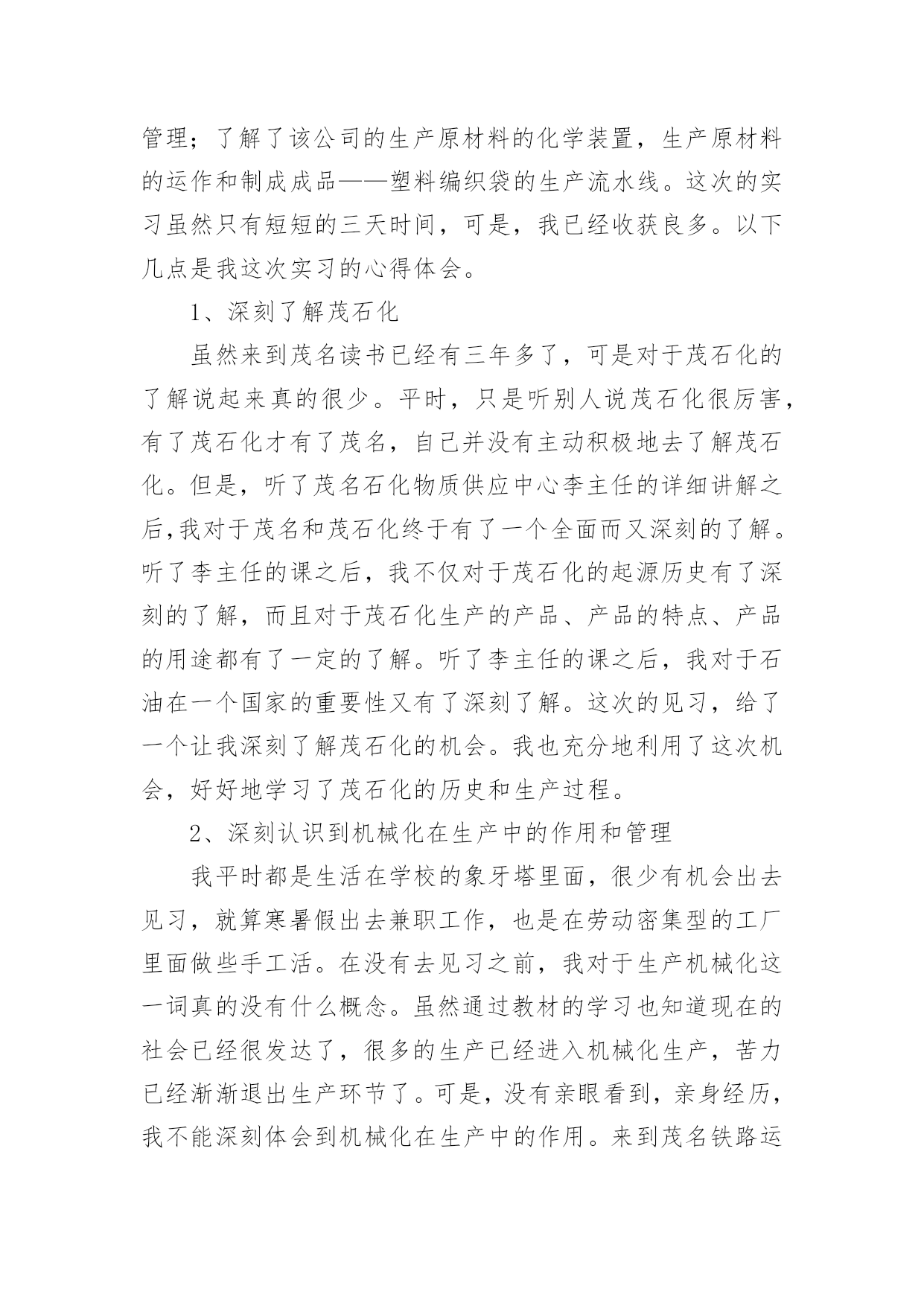 管理；了解了该公司的生产原材料的化学装置，生产原材料的运作和制成成品——塑料编织袋的生产流水线。这次的实习虽然只有短短的三天时间，可是，我已经收获良多。以下几点是我这次实习的心得体会。

1、深刻了解茂石化

虽然来到茂名读书已经有三年多了，可是对于茂石化的了解说起来真的很少。平时，只是听别人说茂石化很厉害，有了茂石化才有了茂名，自己并没有主动积极地去了解茂石化。但是，听了茂名石化物质供应中心李主任的详细讲解之后,我对于茂名和茂石化终于有了一个全面而又深刻的了解。听了李主任的课之后，我不仅对于茂石化的起源历史有了深刻的了解，而且对于茂石化生产的产品、产品的特点、产品的用途都有了一定的了解。听了李主任的课之后，我对于石油在一个国家的重要性又有了深刻了解。这次的见习，给了一个让我深刻了解茂石化的机会。我也充分地利用了这次机会，好好地学习了茂石化的历史和生产过程。

2、深刻认识到机械化在生产中的作用和管理

我平时都是生活在学校的象牙塔里面，很少有机会出去见习，就算寒暑假出去兼职工作，也是在劳动密集型的工厂里面做些手工活。在没有去见习之前，我对于生产机械化这一词真的没有什么概念。虽然通过教材的学习也知道现在的社会已经很发达了，很多的生产已经进入机械化生产，苦力已经渐渐退出生产环节了。可是，没有亲眼看到，亲身经历，我不能深刻体会到机械化在生产中的作用。来到茂名铁路运